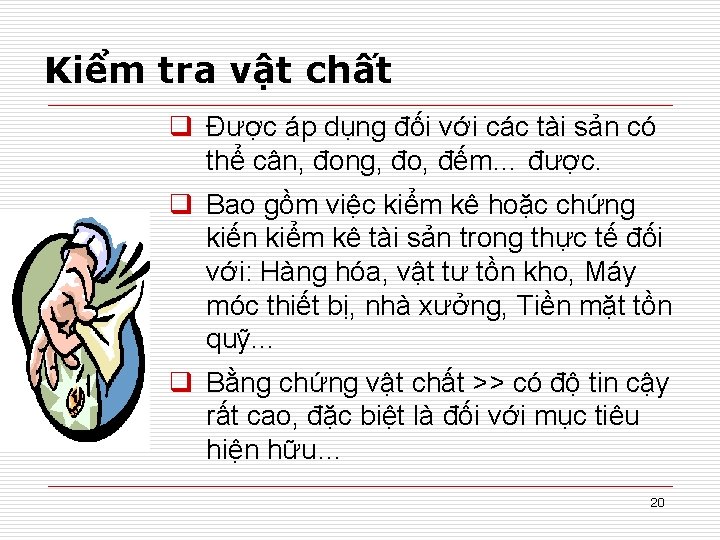 Kiểm tra vật chất

❑ Được áp dụng đối với các tài sản có thể cân, đong, đo, đếm… được.

❑ Bao gồm việc kiểm kê hoặc chứng kiến kiểm kê tài sản trong thực tế đối với: Hàng hóa, vật tư tồn kho, Máy móc thiết bị, nhà xưởng, Tiền mặt tồn quỹ…

❑ Bằng chứng vật chất >> có độ tin cậy rất cao, đặc biệt là đối với mục tiêu hiện hữu…

20